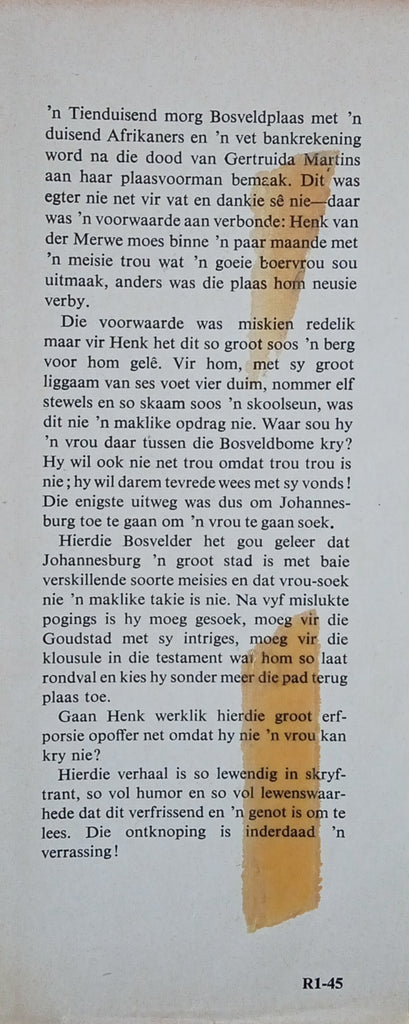 'n Tienduisend morg Bosveldplaas met 'n duisend Afrikaners en 'n vet bankrekening word na die dood van Gertruida Martins aan haar plaasvoorman bemaak. Dit was egter nie net vir vat en dankie sê nie—daar was 'n voorwaarde aan verbonde: Henk van der Merwe moes binne 'n paar maande met 'n meisie trou wat 'n goeie boervrou sou uitmaak, anders was die plaas hom neusie verby.

Die voorwaarde was miskien redelik maar vir Henk het dit so groot soos 'n berg voor hom gelê. Vir hom, met sy groot liggaam van ses voet vier duim, nommer elf stewels en so skaam soos 'n skoolseun, was dit nie 'n maklike opdrag nie. Waar sou hy 'n vrou daar tussen die Bosveldbome kry? Hy wil ook nie net trou omdat trou trou is nie; hy wil darem tevrede wees met sy vonds! Die enigste uitweg was dus om Johannesburg toe te gaan om 'n vrou te gaan soek.

Hierdie Bosvelder het gou geleer dat Johannesburg 'n groot stad is met baie verskillende soorte meisies en dat vrou-soek nie 'n maklike takie is nie. Na vyf mislukte pogings is hy moeg gesoek, moeg vir die Goudstad met sy intriges, moeg vir die klousule in die testament wat hom so laat rondval en kies hy sonder meer die pad terug plaas toe.

Gaan Henk werklik hierdie groot erfporsie opoffer net omdat hy nie 'n vrou kan kry nie?

Hierdie verhaal is so lewendig in skryftrant, so vol humor en so vol lewenswaarhede dat dit verfrissend en 'n genot is om te lees. Die ontknoping is inderdaad 'n verrassing!

R1-45